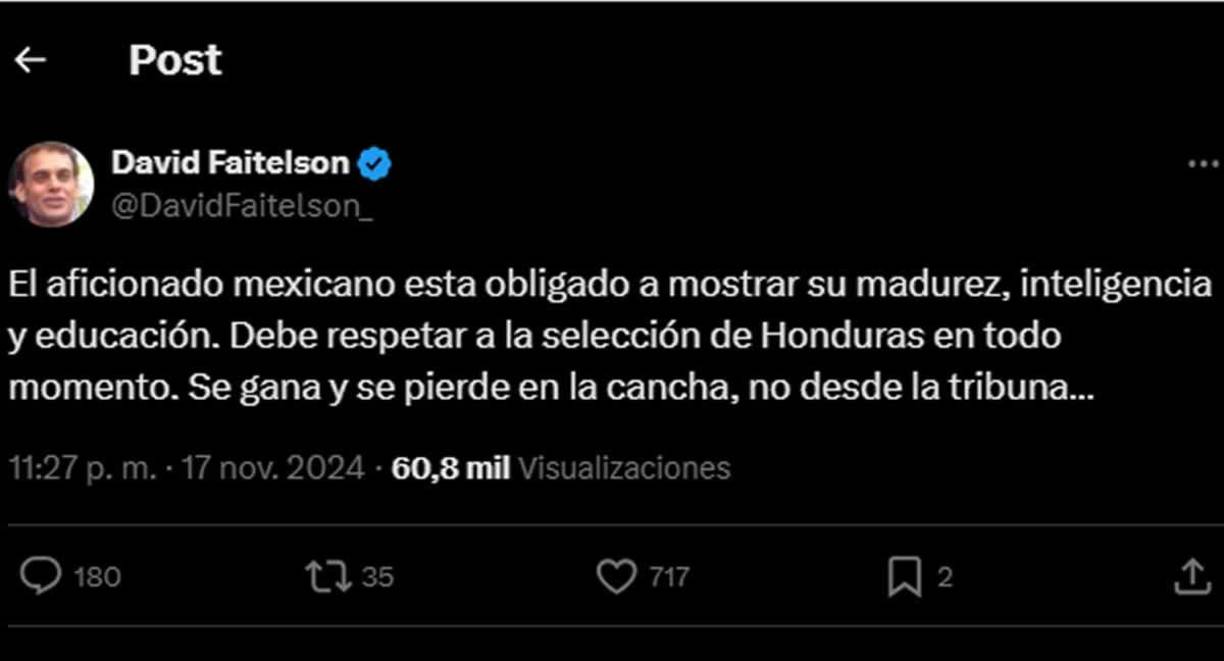 Post

David Faitelson
@DavidFaitelson_

El aficionado mexicano esta obligado a mostrar su madurez, inteligencia y educación. Debe respetar a la selección de Honduras en todo momento. Se gana y se pierde en la cancha, no desde la tribuna...

11:27 p. m. · 17 nov. 2024 · 60,8 mil Visualizaciones

180 35 717 2